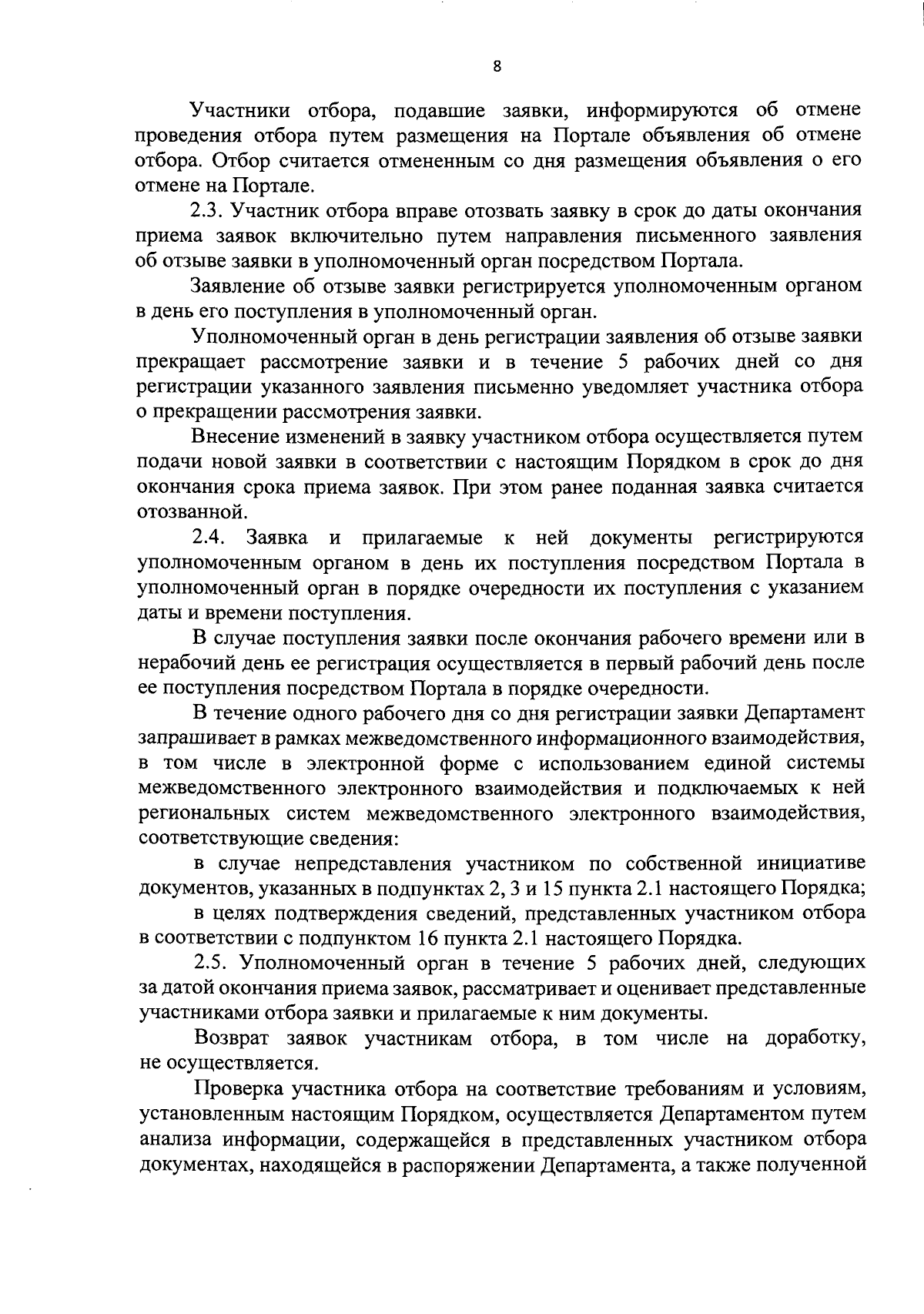 8

Участники отбора, подавшие заявки, информируются об отмене проведения отбора путем размещения на Портале объявления об отмене отбора. Отбор считается отмененным со дня размещения объявления о его отмене на Портале.

2.3. Участник отбора вправе отозвать заявку в срок до даты окончания приема заявок включительно путем направления письменного заявления об отзыве заявки в уполномоченный орган посредством Портала.

Заявление об отзыве заявки регистрируется уполномоченным органом в день его поступления в уполномоченный орган.

Уполномоченный орган в день регистрации заявления об отзыве заявки прекращает рассмотрение заявки и в течение 5 рабочих дней со дня регистрации указанного заявления письменно уведомляет участника отбора о прекращении рассмотрения заявки.

Внесение изменений в заявку участником отбора осуществляется путем подачи новой заявки в соответствии с настоящим Порядком в срок до дня окончания срока приема заявок. При этом ранее поданная заявка считается отозванной.

2.4. Заявка и прилагаемые к ней документы регистрируются уполномоченным органом в день их поступления посредством Портала в уполномоченный орган в порядке очередности их поступления с указанием даты и времени поступления.

В случае поступления заявки после окончания рабочего времени или в нерабочий день ее регистрация осуществляется в первый рабочий день после ее поступления посредством Портала в порядке очередности.

В течение одного рабочего дня со дня регистрации заявки Департамент запрашивает в рамках межведомственного информационного взаимодействия, в том числе в электронной форме с использованием единой системы межведомственного электронного взаимодействия и подключаемых к ней региональных систем межведомственного электронного взаимодействия, соответствующие сведения:

в случае непредставления участником по собственной инициативе документов, указанных в подпунктах 2, 3 и 15 пункта 2.1 настоящего Порядка;

в целях подтверждения сведений, представленных участником отбора в соответствии с подпунктом 16 пункта 2.1 настоящего Порядка.

2.5. Уполномоченный орган в течение 5 рабочих дней, следующих за датой окончания приема заявок, рассматривает и оценивает представленные участниками отбора заявки и прилагаемые к ним документы.

Возврат заявок участникам отбора, в том числе на доработку, не осуществляется.

Проверка участника отбора на соответствие требованиям и условиям, установленным настоящим Порядком, осуществляется Департаментом путем анализа информации, содержащейся в представленных участником отбора документах, находящейся в распоряжении Департамента, а также полученной